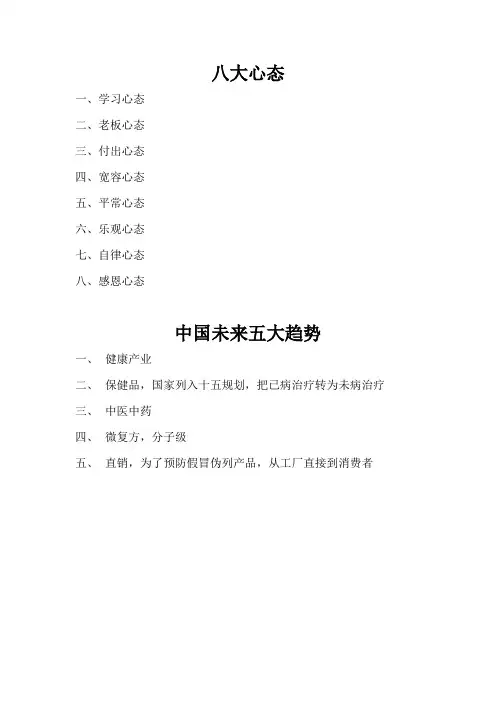 八大心态

一、学习心态

二、老板心态

三、付出心态

四、宽容心态

五、平常心态

六、乐观心态

七、自律心态

八、感恩心态

中国未来五大趋势

一、 健康产业

二、 保健品，国家列入十五规划，把已病治疗转为未病治疗

三、 中医中药

四、 微复方，分子级

五、 直销，为了预防假冒伪列产品，从工厂直接到消费者